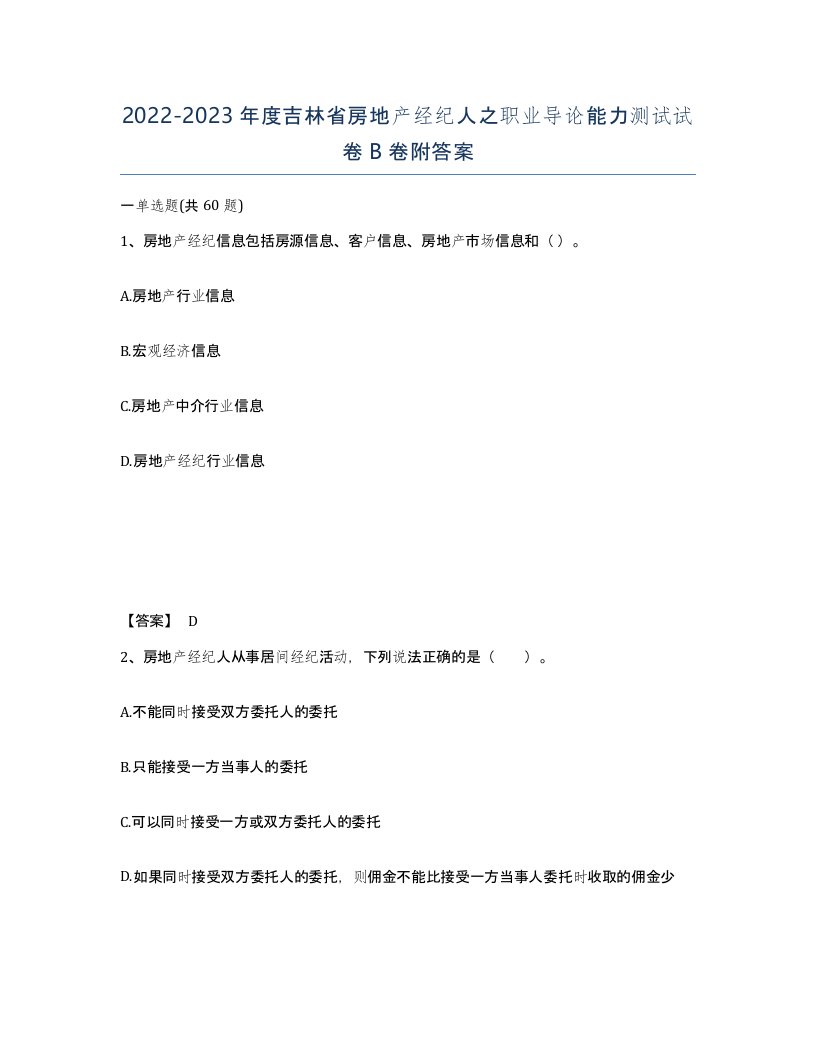 2022-2023年度吉林省房地产经纪人之职业导论能力测试试卷B卷附答案

一单选题(共60题)

1、房地产经纪信息包括房源信息、客户信息、房地产市场信息和（）。

A.房地产行业信息

B.宏观经济信息

C.房地产中介行业信息

D.房地产经纪行业信息

【答案】 D

2、房地产经纪人从事居间经纪活动，下列说法正确的是（　　）。

A.不能同时接受双方委托人的委托

B.只能接受一方当事人的委托

C.可以同时接受一方或双方委托人的委托

D.如果同时接受双方委托人的委托，则佣金不能比接受一方当事人委托时收取的佣金少